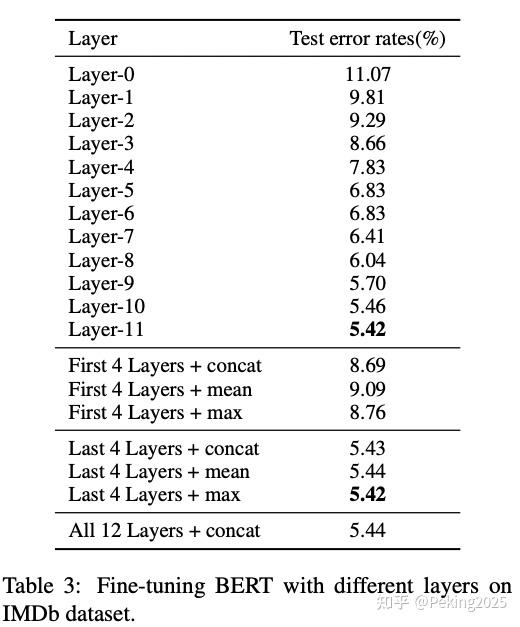 | Layer | Test error rates(%) |
|---|---|
| Layer-0 | 11.07 |
| Layer-1 | 9.81 |
| Layer-2 | 9.29 |
| Layer-3 | 8.66 |
| Layer-4 | 7.83 |
| Layer-5 | 6.83 |
| Layer-6 | 6.83 |
| Layer-7 | 6.41 |
| Layer-8 | 6.04 |
| Layer-9 | 5.70 |
| Layer-10 | 5.46 |
| Layer-11 | **5.42** |
| First 4 Layers + concat | 8.69 |
| First 4 Layers + mean | 9.09 |
| First 4 Layers + max | 8.76 |
| Last 4 Layers + concat | 5.43 |
| Last 4 Layers + mean | 5.44 |
| Last 4 Layers + max | **5.42** |
| All 12 Layers + concat | 5.44 |

Table 3: Fine-tuning BERT with different layers on IMDb dataset.

知乎 @Peking2025